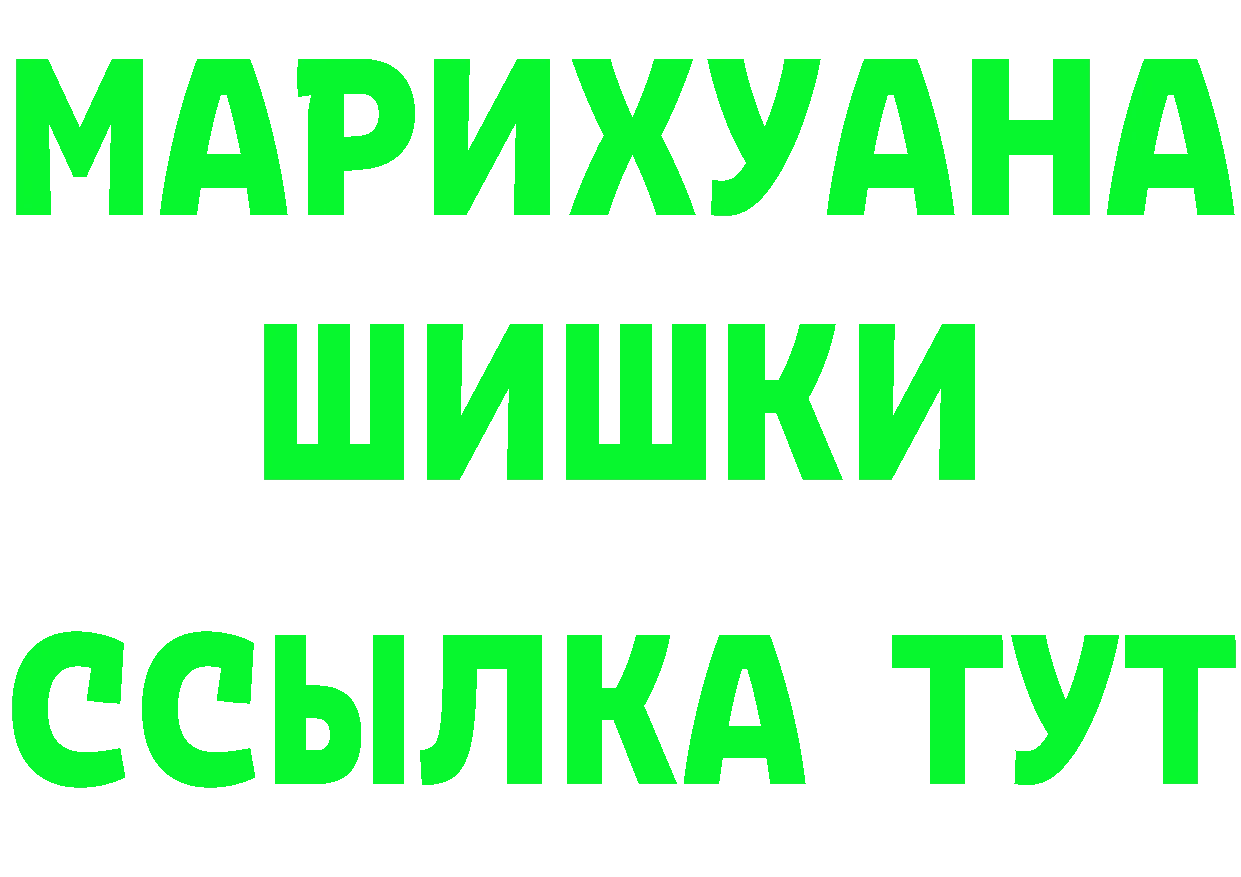 МАРИХУАНА
ШИШКИ
ССЫЛКА ТУТ